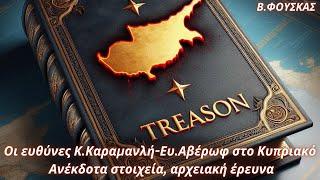 Β.ΦΟΥΣΚΑΣ

TREASON

Οι ευθύνες Κ.Καραμανλή-Ευ.Αβέρωφ στο Κυπριακό
Ανέκδοτα στοιχεία, αρχειακή έρευνα